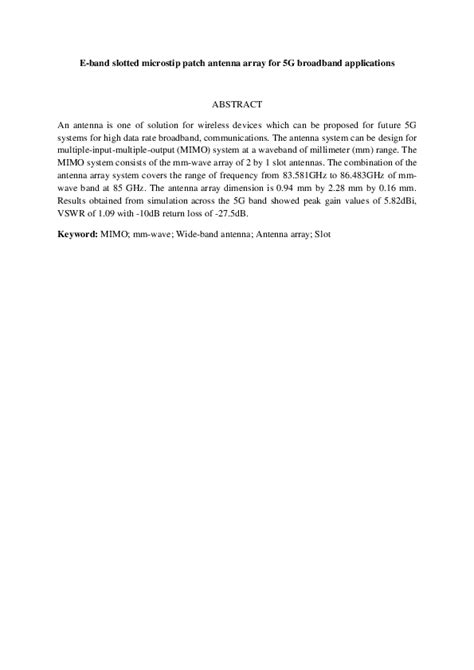 E-band slotted microstip patch antenna array for 5G broadband applications

ABSTRACT

An antenna is one of solution for wireless devices which can be proposed for future 5G systems for high data rate broadband, communications. The antenna system can be design for multiple-input-multiple-output (MIMO) system at a waveband of millimeter (mm) range. The MIMO system consists of the mm-wave array of 2 by 1 slot antennas. The combination of the antenna array system covers the range of frequency from 83.581GHz to 86.483GHz of mm-wave band at 85 GHz. The antenna array dimension is 0.94 mm by 2.28 mm by 0.16 mm. Results obtained from simulation across the 5G band showed peak gain values of 5.82dBi, VSWR of 1.09 with -10dB return loss of -27.5dB.

Keyword: MIMO; mm-wave; Wide-band antenna; Antenna array; Slot